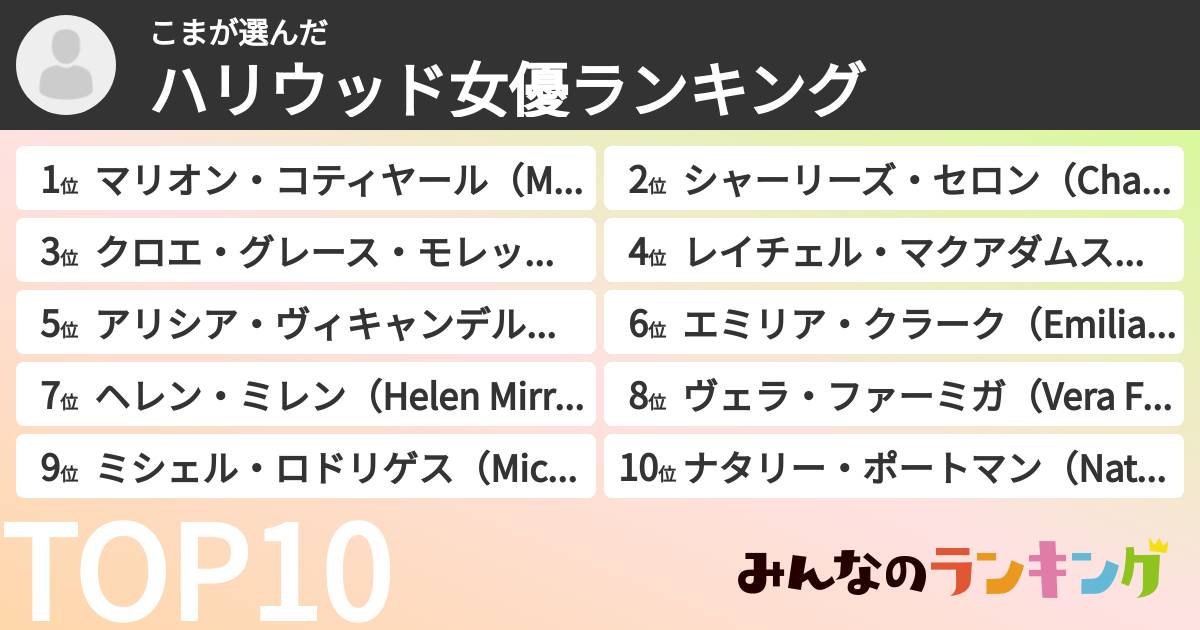 こまが選んだ
ハリウッド女優ランキング

1位 マリオン・コティヤール（M...
2位 シャーリーズ・セロン（Cha...
3位 クロエ・グレース・モレッ...
4位 レイチェル・マクアダムス...
5位 アリシア・ヴィキャンデル...
6位 エミリア・クラーク（Emilia...
7位 ヘレン・ミレン（Helen Mirr...
8位 ヴェラ・ファーミガ（Vera F...
9位 ミシェル・ロドリゲス（Mic...
10位 ナタリー・ポートマン（Nat...

TOP10

みんなのランキング